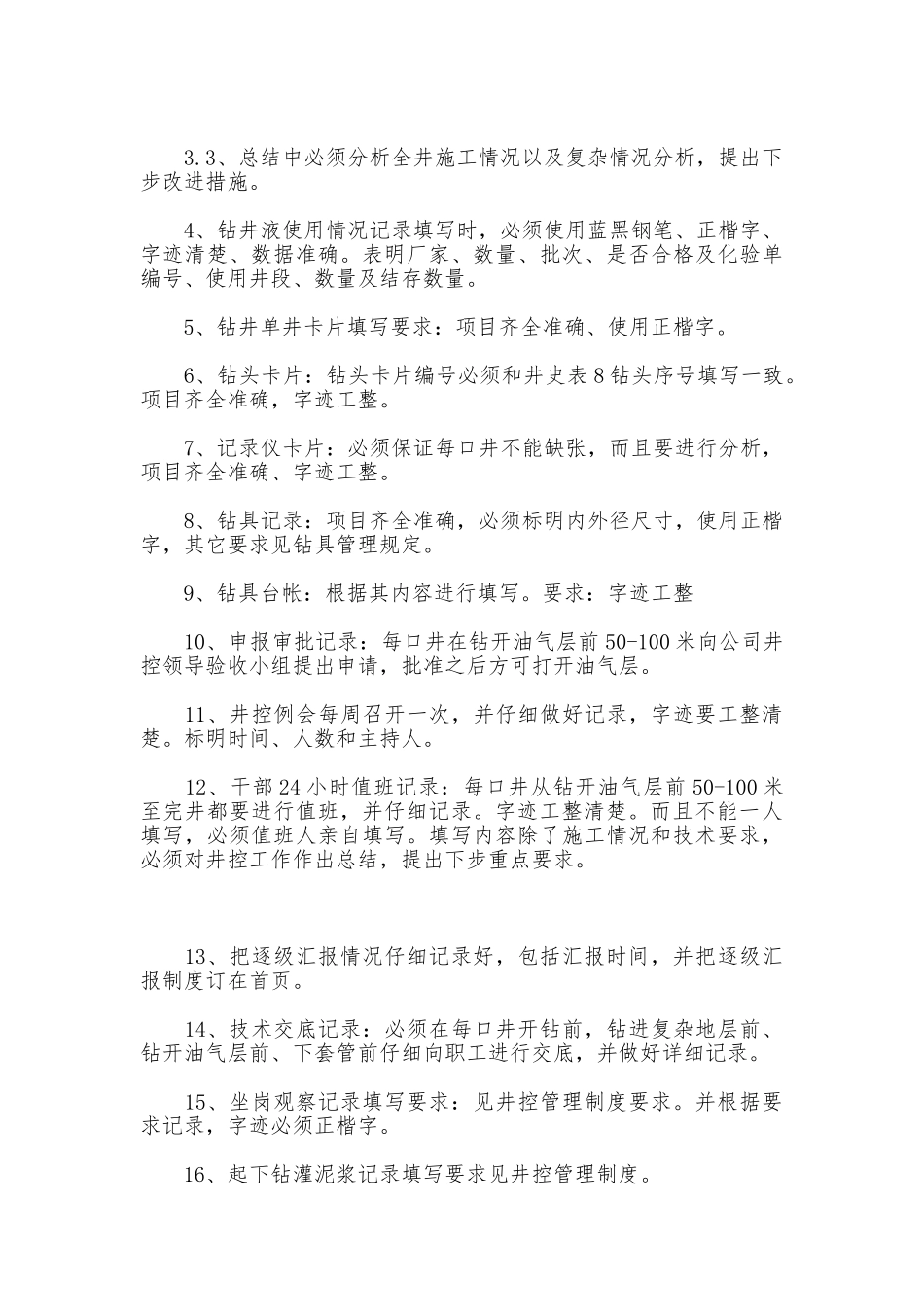 3.3、总结中必须分析全井施工情况以及复杂情况分析，提出下步改进措施。

4、钻井液使用情况记录填写时，必须使用蓝黑钢笔、正楷字、字迹清楚、数据准确。表明厂家、数量、批次、是否合格及化验单编号、使用井段、数量及结存数量。

5、钻井单井卡片填写要求：项目齐全准确、使用正楷字。

6、钻头卡片：钻头卡片编号必须和井史表8钻头序号填写一致。项目齐全准确，字迹工整。

7、记录仪卡片：必须保证每口井不能缺张，而且要进行分析，项目齐全准确、字迹工整。

8、钻具记录：项目齐全准确，必须标明内外径尺寸，使用正楷字，其它要求见钻具管理规定。

9、钻具台帐：根据其内容进行填写。要求：字迹工整

10、申报审批记录：每口井在钻开油气层前50-100米向公司井控领导验收小组提出申请，批准之后方可打开油气层。

11、井控例会每周召开一次，并仔细做好记录，字迹要工整清楚。标明时间、人数和主持人。

12、干部24小时值班记录：每口井从钻开油气层前50-100米至完井都要进行值班，并仔细记录。字迹工整清楚。而且不能一人填写，必须值班人亲自填写。填写内容除了施工情况和技术要求，必须对井控工作作出总结，提出下步重点要求。

13、把逐级汇报情况仔细记录好，包括汇报时间，并把逐级汇报制度订在首页。

14、技术交底记录：必须在每口井开钻前，钻进复杂地层前、钻开油气层前、下套管前仔细向职工进行交底，并做好详细记录。

15、坐岗观察记录填写要求：见井控管理制度要求。并根据要求记录，字迹必须正楷字。

16、起下钻灌泥浆记录填写要求见井控管理制度。